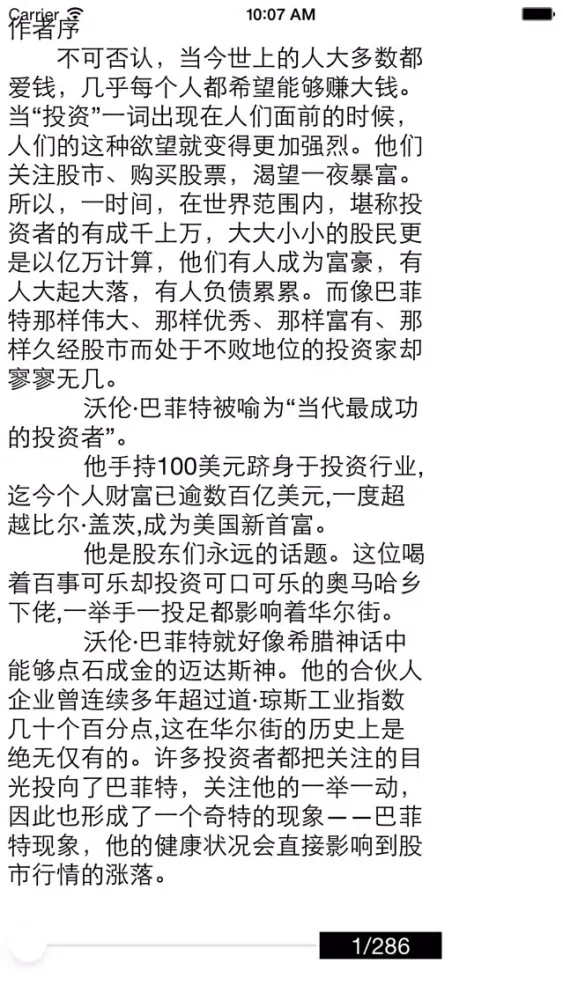 Carrier

10:07 AM

作者序

不可否认，当今世上的人大多数都爱钱，几乎每个人都希望能够赚大钱。当“投资”一词出现在人们面前的时候，人们的这种欲望就变得更加强烈。他们关注股市、购买股票，渴望一夜暴富。所以，一时间，在世界范围内，堪称投资者的有成千上万，大大小小的股民更是以亿万计算，他们有人成为富豪，有人大起大落，有人负债累累。而像巴菲特那样伟大、那样优秀、那样富有、那样久经股市而处于不败地位的投资家却寥寥无几。

沃伦·巴菲特被喻为“当代最成功的投资者”。

他手持100美元跻身于投资行业，迄今个人财富已逾数百亿美元,一度超越比尔·盖茨,成为美国新首富。

他是股东们永远的话题。这位喝着百事可乐却投资可口可乐的奥马哈乡下佬,一举手一投足都影响着华尔街。

沃伦·巴菲特就好像希腊神话中能够点石成金的迈达斯神。他的合伙人企业曾连续多年超过道·琼斯工业指数几十个百分点,这在华尔街的历史上是绝无仅有的。许多投资者都把关注的目光投向了巴菲特，关注他的一举一动，因此也形成了一个奇特的现象——巴菲特现象，他的健康状况会直接影响到股市行情的涨落。

1/286